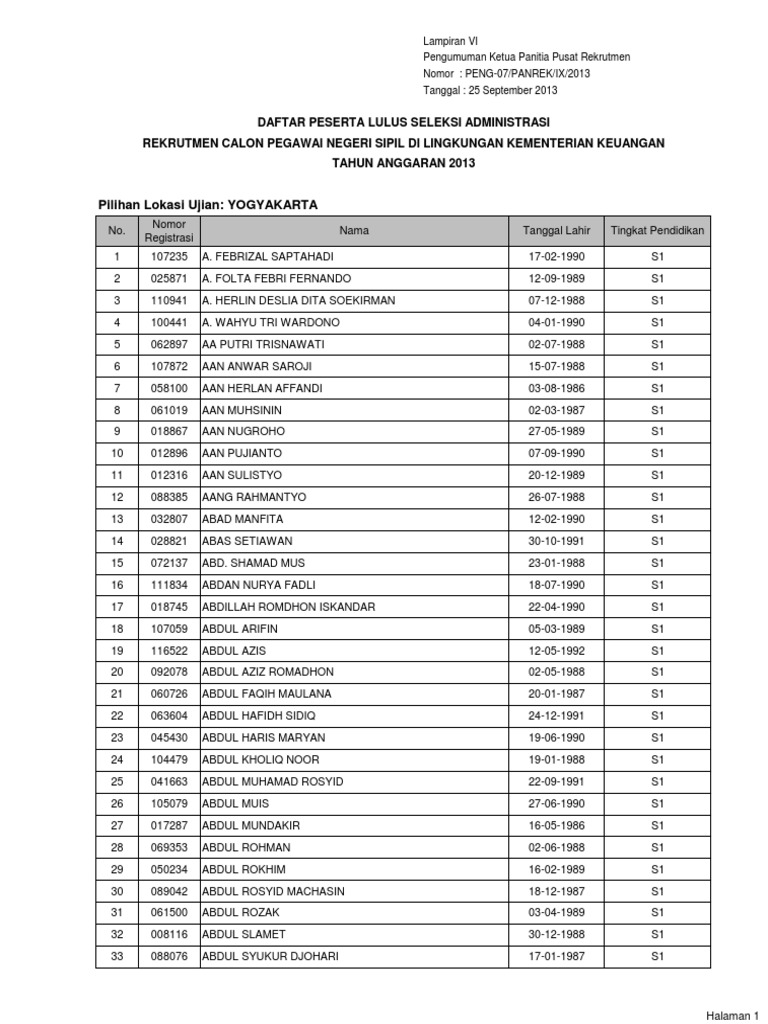 Lampiran VI
Pengumuman Ketua Panitia Pusat Rekrutmen
Nomor : PENG-07/PANREK/IX/2013
Tanggal : 25 September 2013

DAFTAR PESERTA LULUS SELEKSI ADMINISTRASI
REKRUTMEN CALON PEGAWAI NEGERI SIPIL DI LINGKUNGAN KEMENTERIAN KEUANGAN
TAHUN ANGGARAN 2013

Pilihan Lokasi Ujian: YOGYAKARTA

| No. | Nomor Registrasi | Nama | Tanggal Lahir | Tingkat Pendidikan |
|---|---|---|---|---|
| 1 | 107235 | A. FEBRIZAL SAPTAHADI | 17-02-1990 | S1 |
| 2 | 025871 | A. FOLTA FEBRI FERNANDO | 12-09-1989 | S1 |
| 3 | 110941 | A. HERLIN DESLIA DITA SOEKIRMAN | 07-12-1988 | S1 |
| 4 | 100441 | A. WAHYU TRI WARDONO | 04-01-1990 | S1 |
| 5 | 062897 | AA PUTRI TRISNAWATI | 02-07-1988 | S1 |
| 6 | 107872 | AAN ANWAR SAROJI | 15-07-1988 | S1 |
| 7 | 058100 | AAN HERLAN AFFANDI | 03-08-1986 | S1 |
| 8 | 061019 | AAN MUHSININ | 02-03-1987 | S1 |
| 9 | 018867 | AAN NUGROHO | 27-05-1989 | S1 |
| 10 | 012896 | AAN PUJIANTO | 07-09-1990 | S1 |
| 11 | 012316 | AAN SULISTYO | 20-12-1989 | S1 |
| 12 | 088385 | AANG RAHMANTYO | 26-07-1988 | S1 |
| 13 | 032807 | ABAD MANFITA | 12-02-1990 | S1 |
| 14 | 028821 | ABAS SETIAWAN | 30-10-1991 | S1 |
| 15 | 072137 | ABD. SHAMAD MUS | 23-01-1988 | S1 |
| 16 | 111834 | ABDAN NURYA FADLI | 18-07-1990 | S1 |
| 17 | 018745 | ABDILLAH ROMDHON ISKANDAR | 22-04-1990 | S1 |
| 18 | 107059 | ABDUL ARIFIN | 05-03-1989 | S1 |
| 19 | 116522 | ABDUL AZIS | 12-05-1992 | S1 |
| 20 | 092078 | ABDUL AZIZ ROMADHON | 02-05-1988 | S1 |
| 21 | 060726 | ABDUL FAQIH MAULANA | 20-01-1987 | S1 |
| 22 | 063604 | ABDUL HAFIDH SIDIQ | 24-12-1991 | S1 |
| 23 | 045430 | ABDUL HARIS MARYAN | 19-06-1990 | S1 |
| 24 | 104479 | ABDUL KHOLIQ NOOR | 19-01-1988 | S1 |
| 25 | 041663 | ABDUL MUHAMAD ROSYID | 22-09-1991 | S1 |
| 26 | 105079 | ABDUL MUIS | 27-06-1990 | S1 |
| 27 | 017287 | ABDUL MUNDAKIR | 16-05-1986 | S1 |
| 28 | 069353 | ABDUL ROHMAN | 02-06-1988 | S1 |
| 29 | 050234 | ABDUL ROKHIM | 16-02-1989 | S1 |
| 30 | 089042 | ABDUL ROSYID MACHASIN | 18-12-1987 | S1 |
| 31 | 061500 | ABDUL ROZAK | 03-04-1989 | S1 |
| 32 | 008116 | ABDUL SLAMET | 30-12-1988 | S1 |
| 33 | 088076 | ABDUL SYUKUR DJOHARI | 17-01-1987 | S1 |

Halaman 1